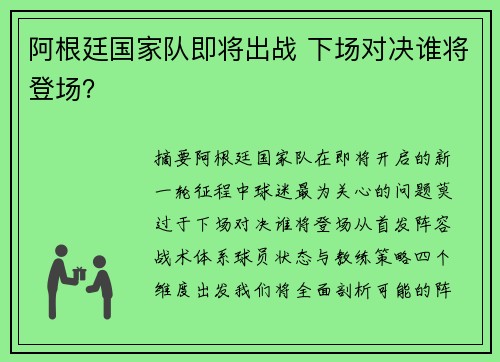 阿根廷国家队即将出战 下场对决谁将登场?

摘要阿根廷国家队在即将开启的新一轮征程中球迷最为关心的问题莫过于下场对决谁将登场从首发阵容战术体系球员状态与教练策略四个维度出发我们将全面剖析可能的阵